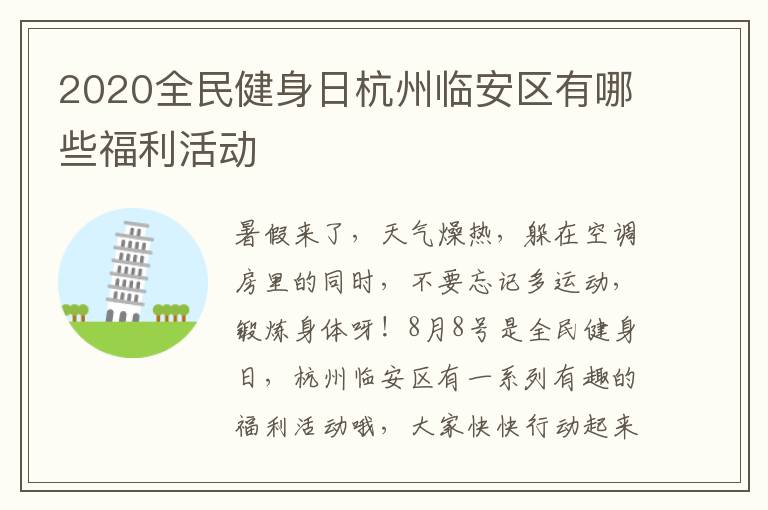 2020全民健身日杭州临安区有哪些福利活动

暑假来了，天气燥热，躲在空调房里的同时，不要忘记多运动，锻炼身体呀！8月8号是全民健身日，杭州临安区有一系列有趣的福利活动哦，大家快快行动起来